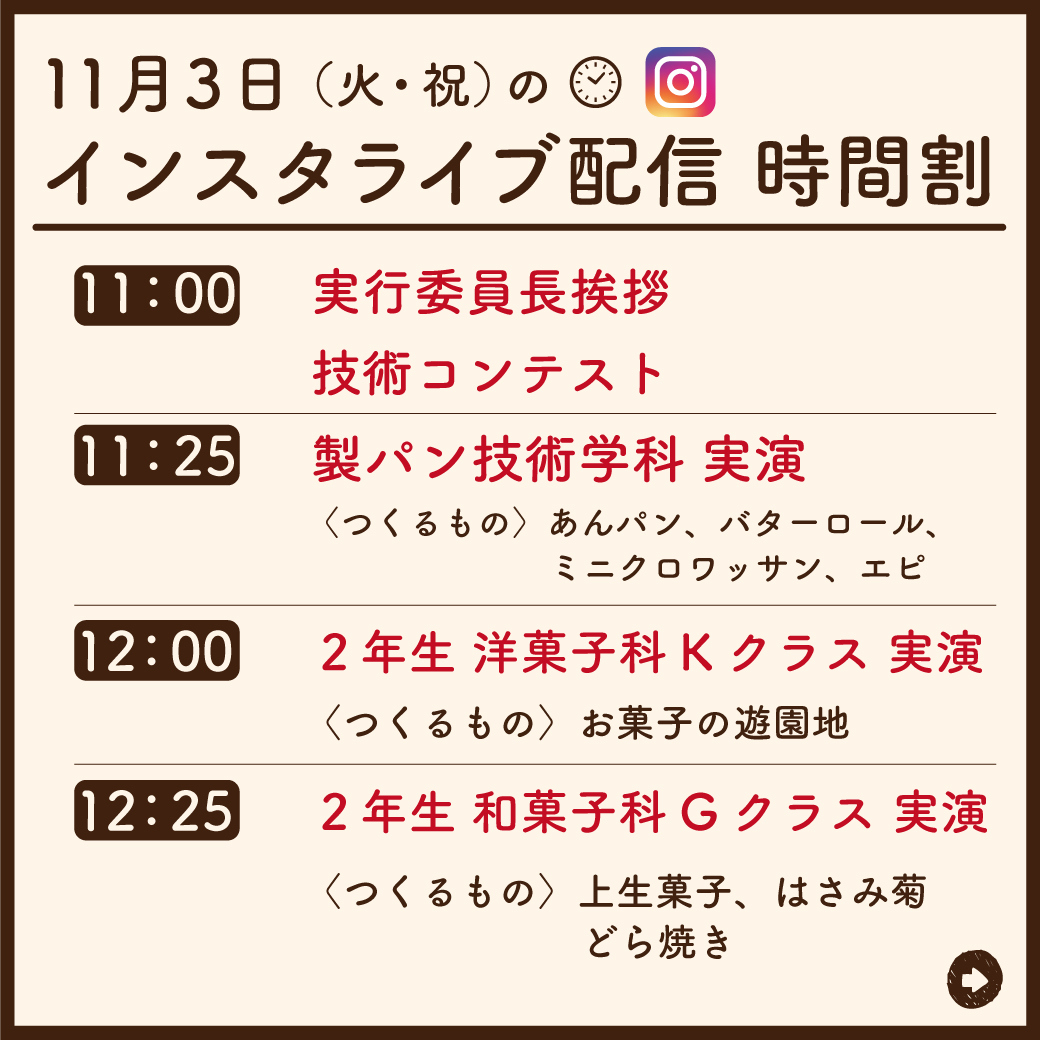 11月3日（火・祝）の
インスタライブ配信 時間割

11:00 実行委員長挨拶
技術コンテスト

11:25 製パン技術学科 実演
〈つくるもの〉あんパン、バターロール、ミニクロワッサン、エピ

12:00 2年生 洋菓子科Kクラス 実演
〈つくるもの〉お菓子の遊園地

12:25 2年生 和菓子科Gクラス 実演
〈つくるもの〉上生菓子、はさみ菊
どら焼き